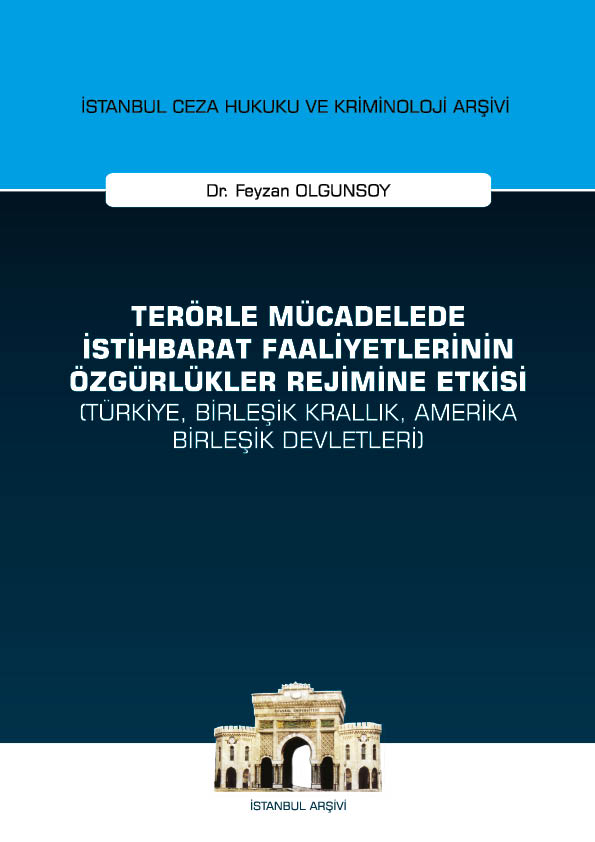 İSTANBUL CEZA HUKUKU VE KRİMİNOLOJİ ARŞİVİ

Dr. Feyzan OLGUNSOY

TERÖRLE MÜCADELEDE İSTİHBARAT FAALİYETLERİNİN ÖZGÜRLÜKLER REJİMİNE ETKİSİ
(TÜRKİYE, BİRLEŞİK KRALLIK, AMERİKA BİRLEŞİK DEVLETLERİ)

İSTANBUL ARŞİVİ